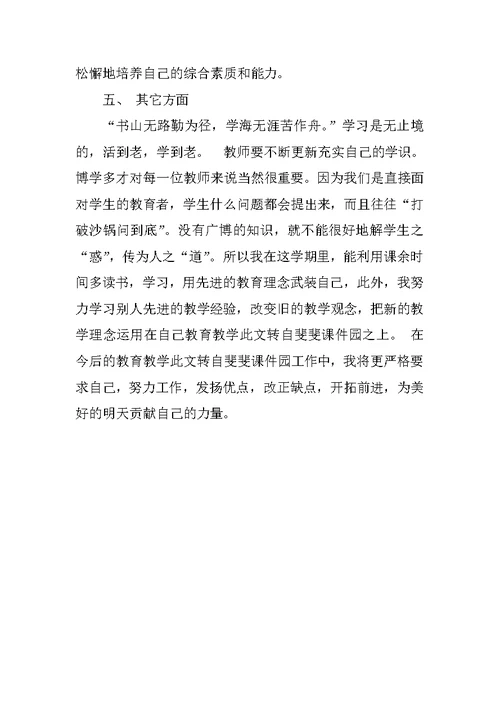 松懈地培养自己的综合素质和能力。

五、 其它方面

“书山无路勤为径，学海无涯苦作舟。”学习是无止境的，活到老，学到老。 教师要不断更新充实自己的学识。博学多才对每一位教师来说当然很重要。因为我们是直接面对学生的教育者，学生什么问题都会提出来，而且往往“打破沙锅问到底”。没有广博的知识，就不能很好地解学生之“惑”，传为人之“道”。所以我在这学期里，能利用课余时间多读书，学习，用先进的教育理念武装自己，此外，我努力学习别人先进的教学经验，改变旧的教学观念，把新的教学理念运用在自己教育教学此文转自斐斐课件园之上。 在今后的教育教学此文转自斐斐课件园工作中，我将更严格要求自己，努力工作，发扬优点，改正缺点，开拓前进，为美好的明天贡献自己的力量。